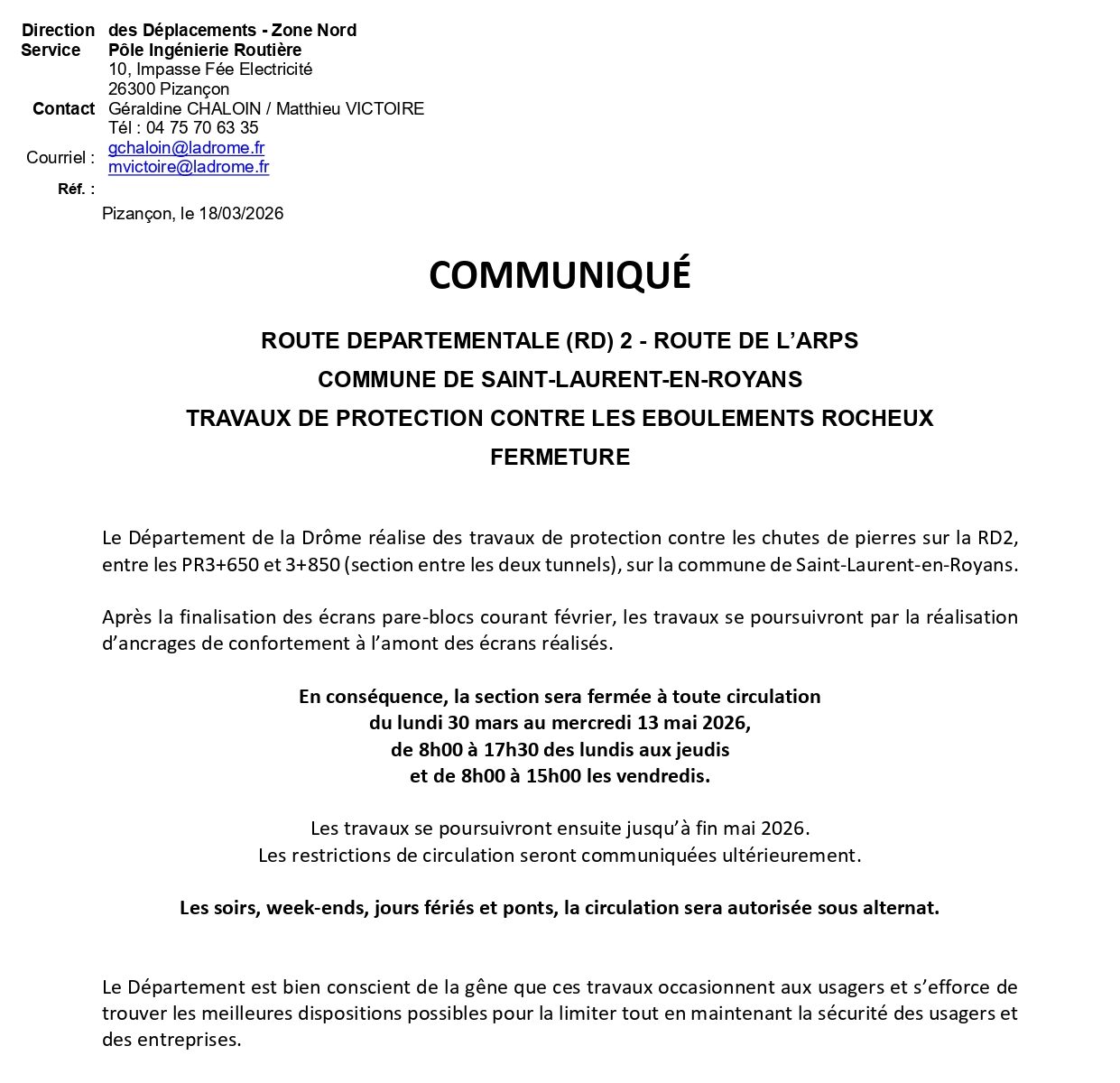 Direction des Déplacements - Zone Nord
Service Pôle Ingénierie Routière
10, Impasse Fée Electricité
26300 Pizançon
Contact Géraldine CHALOIN / Matthieu VICTOIRE
Tél : 04 75 70 63 35
Courriel : gchaloin@ladrome.fr
mvictoire@ladrome.fr
Réf. :
Pizançon, le 18/03/2026

COMMUNIQUÉ

ROUTE DEPARTEMENTALE (RD) 2 - ROUTE DE L'ARPS
COMMUNE DE SAINT-LAURENT-EN-ROYANS
TRAVAUX DE PROTECTION CONTRE LES EBOULEMENTS ROCHEUX
FERMETURE

Le Département de la Drôme réalise des travaux de protection contre les chutes de pierres sur la RD2, entre les PR3+650 et 3+850 (section entre les deux tunnels), sur la commune de Saint-Laurent-en-Royans.

Après la finalisation des écrans pare-blocs courant février, les travaux se poursuivront par la réalisation d'ancrages de confortement à l'amont des écrans réalisés.

En conséquence, la section sera fermée à toute circulation
du lundi 30 mars au mercredi 13 mai 2026,
de 8h00 à 17h30 des lundis aux jeudis
et de 8h00 à 15h00 les vendredis.

Les travaux se poursuivront ensuite jusqu'à fin mai 2026.
Les restrictions de circulation seront communiquées ultérieurement.

Les soirs, week-ends, jours fériés et ponts, la circulation sera autorisée sous alternat.

Le Département est bien conscient de la gêne que ces travaux occasionnent aux usagers et s'efforce de trouver les meilleures dispositions possibles pour la limiter tout en maintenant la sécurité des usagers et des entreprises.